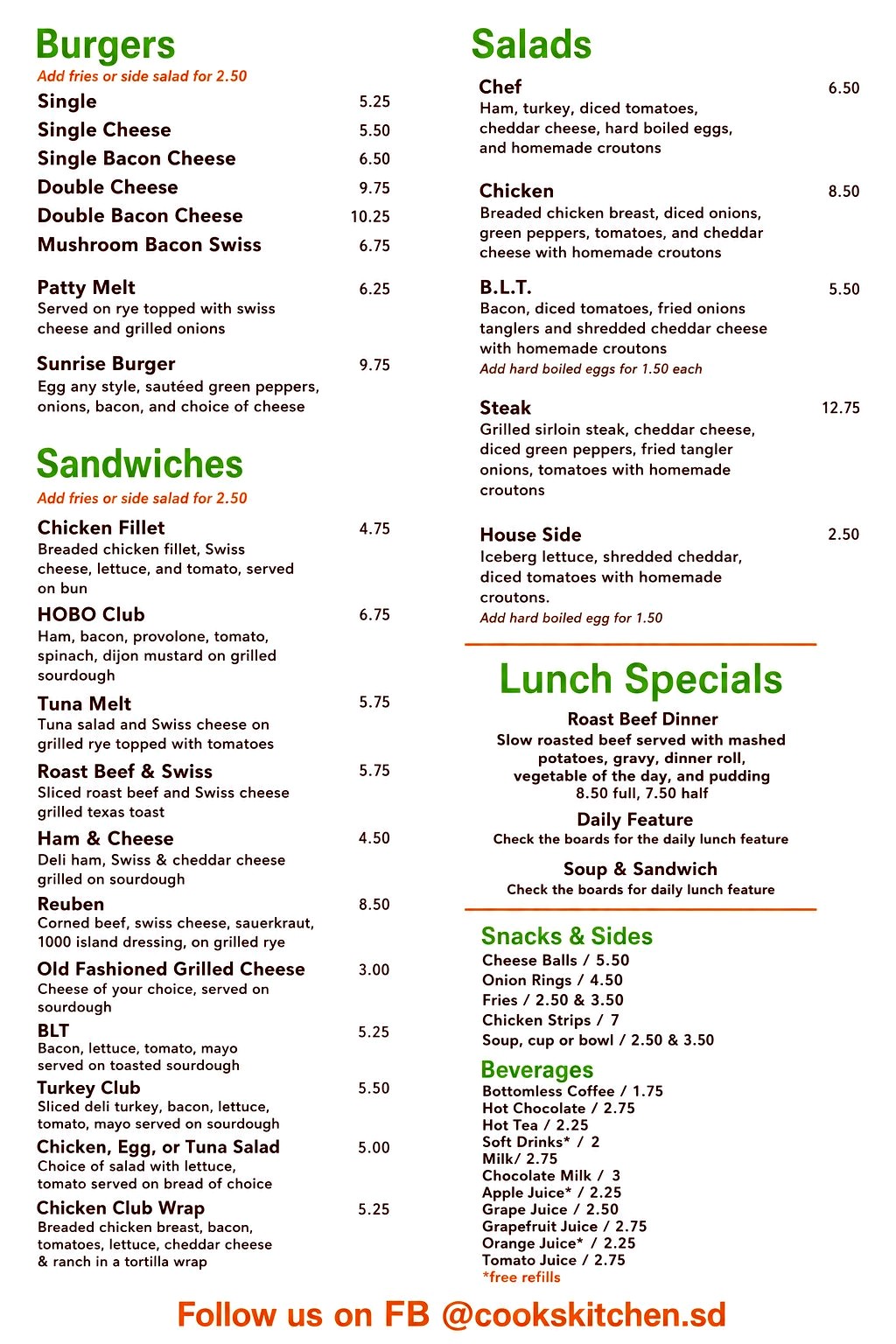 Burgers
Add fries or side salad for 2.50

Single 5.25
Single Cheese 5.50
Single Bacon Cheese 6.50
Double Cheese 9.75
Double Bacon Cheese 10.25
Mushroom Bacon Swiss 6.75

Patty Melt 6.25
Served on rye topped with swiss cheese and grilled onions

Sunrise Burger 9.75
Egg any style, sautéed green peppers, onions, bacon, and choice of cheese

Sandwiches
Add fries or side salad for 2.50

Chicken Fillet 4.75
Breaded chicken fillet, Swiss cheese, lettuce, and tomato, served on bun

HOBO Club 6.75
Ham, bacon, provolone, tomato, spinach, dijon mustard on grilled sourdough

Tuna Melt 5.75
Tuna salad and Swiss cheese on grilled rye topped with tomatoes

Roast Beef & Swiss 5.75
Sliced roast beef and Swiss cheese grilled texas toast

Ham & Cheese 4.50
Deli ham, Swiss & cheddar cheese grilled on sourdough

Reuben 8.50
Corned beef, swiss cheese, sauerkraut, 1000 island dressing, on grilled rye

Old Fashioned Grilled Cheese 3.00
Cheese of your choice, served on sourdough

BLT 5.25
Bacon, lettuce, tomato, mayo served on toasted sourdough

Turkey Club 5.50
Sliced deli turkey, bacon, lettuce, tomato, mayo served on sourdough

Chicken, Egg, or Tuna Salad 5.00
Choice of salad with lettuce, tomato served on bread of choice

Chicken Club Wrap 5.25
Breaded chicken breast, bacon, tomatoes, lettuce, cheddar cheese & ranch in a tortilla wrap

Salads

Chef 6.50
Ham, turkey, diced tomatoes, cheddar cheese, hard boiled eggs, and homemade croutons

Chicken 8.50
Breaded chicken breast, diced onions, green peppers, tomatoes, and cheddar cheese with homemade croutons

B.L.T. 5.50
Bacon, diced tomatoes, fried onions tanglers and shredded cheddar cheese with homemade croutons
Add hard boiled eggs for 1.50 each

Steak 12.75
Grilled sirloin steak, cheddar cheese, diced green peppers, fried tangler onions, tomatoes with homemade croutons

House Side 2.50
Iceberg lettuce, shredded cheddar, diced tomatoes with homemade croutons.
Add hard boiled egg for 1.50

Lunch Specials

Roast Beef Dinner
Slow roasted beef served with mashed potatoes, gravy, dinner roll, vegetable of the day, and pudding
8.50 full, 7.50 half

Daily Feature
Check the boards for the daily lunch feature

Soup & Sandwich
Check the boards for daily lunch feature

Snacks & Sides
Cheese Balls / 5.50
Onion Rings / 4.50
Fries / 2.50 & 3.50
Chicken Strips / 7
Soup, cup or bowl / 2.50 & 3.50

Beverages
Bottomless Coffee / 1.75
Hot Chocolate / 2.75
Hot Tea / 2.25
Soft Drinks* / 2
Milk/ 2.75
Chocolate Milk / 3
Apple Juice* / 2.25
Grape Juice / 2.50
Grapefruit Juice / 2.75
Orange Juice* / 2.25
Tomato Juice / 2.75
*free refills

Follow us on FB @cookskitchen.sd